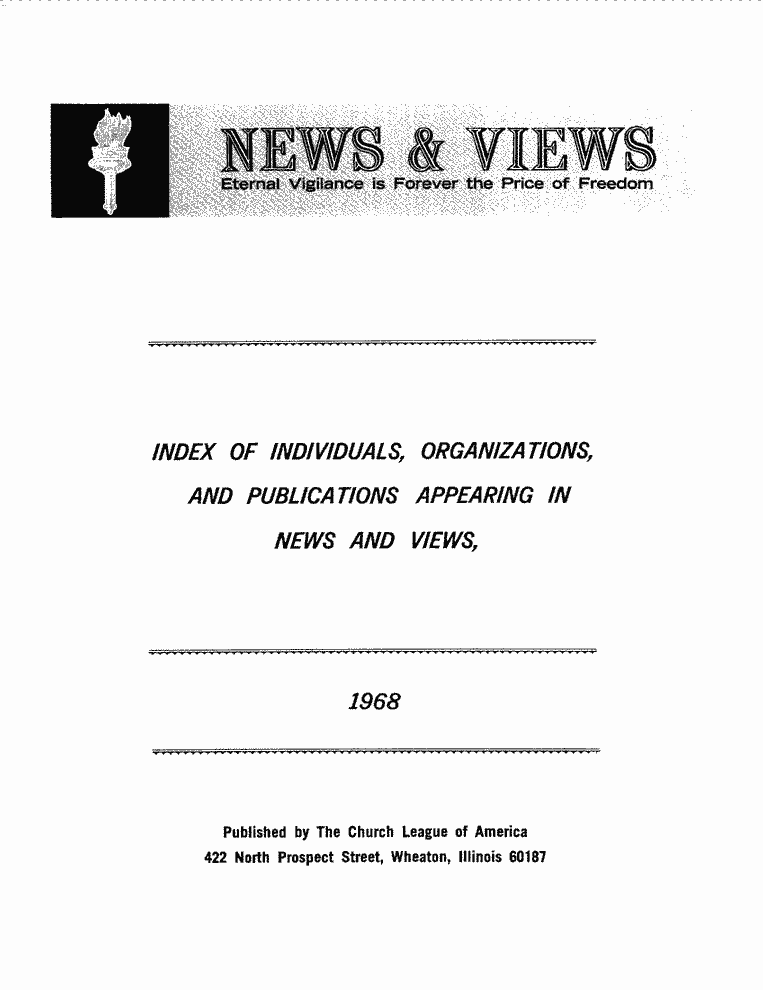 NEWS & VIEWS
Eternal Vigilance is Forever the Price of Freedom

INDEX OF INDIVIDUALS, ORGANIZATIONS, AND PUBLICATIONS APPEARING IN NEWS AND VIEWS,

1968

Published by The Church League of America
422 North Prospect Street, Wheaton, Illinois 60187